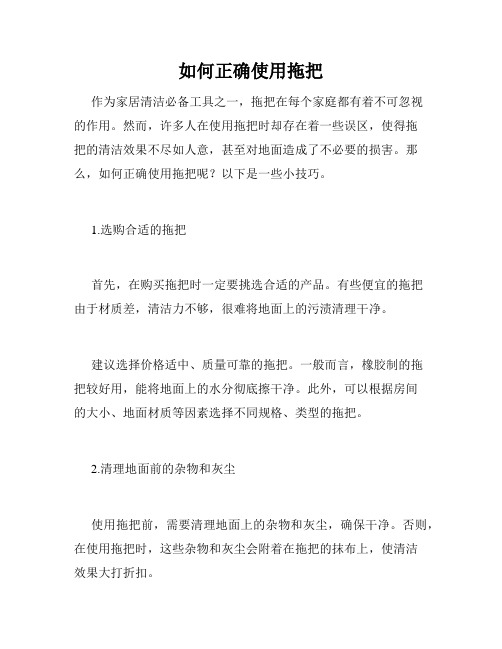 如何正确使用拖把

作为家居清洁必备工具之一，拖把在每个家庭都有着不可忽视的作用。然而，许多人在使用拖把时却存在着一些误区，使得拖把的清洁效果不尽如人意，甚至对地面造成了不必要的损害。那么，如何正确使用拖把呢？以下是一些小技巧。

1.选购合适的拖把

首先，在购买拖把时一定要挑选合适的产品。有些便宜的拖把由于材质差，清洁力不够，很难将地面上的污渍清理干净。

建议选择价格适中、质量可靠的拖把。一般而言，橡胶制的拖把较好用，能将地面上的水分彻底擦干净。此外，可以根据房间的大小、地面材质等因素选择不同规格、类型的拖把。

2.清理地面前的杂物和灰尘

使用拖把前，需要清理地面上的杂物和灰尘，确保干净。否则，在使用拖把时，这些杂物和灰尘会附着在拖把的抹布上，使清洁效果大打折扣。